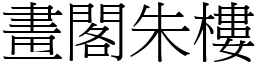 畫閣朱樓